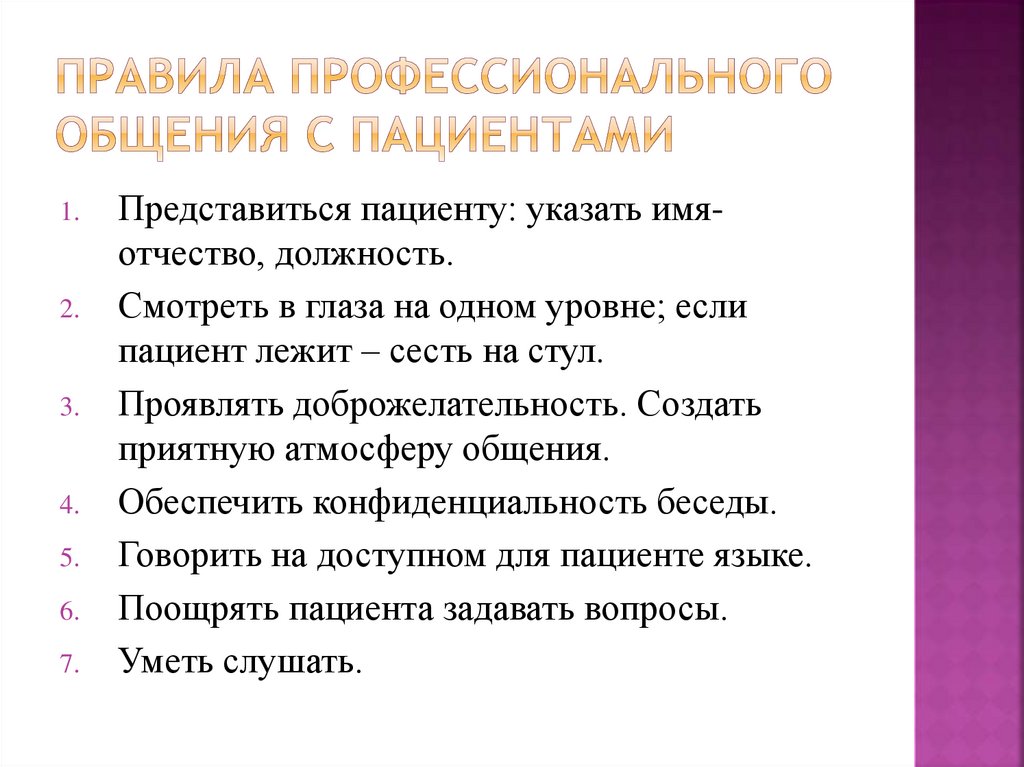 ПРАВИЛА ПРОФЕССИОНАЛЬНОГО ОБЩЕНИЯ С ПАЦИЕНТАМИ

1. Представиться пациенту: указать имя-отчество, должность.
2. Смотреть в глаза на одном уровне; если пациент лежит – сесть на стул.
3. Проявлять доброжелательность. Создать приятную атмосферу общения.
4. Обеспечить конфиденциальность беседы.
5. Говорить на доступном для пациенте языке.
6. Поощрять пациента задавать вопросы.
7. Уметь слушать.